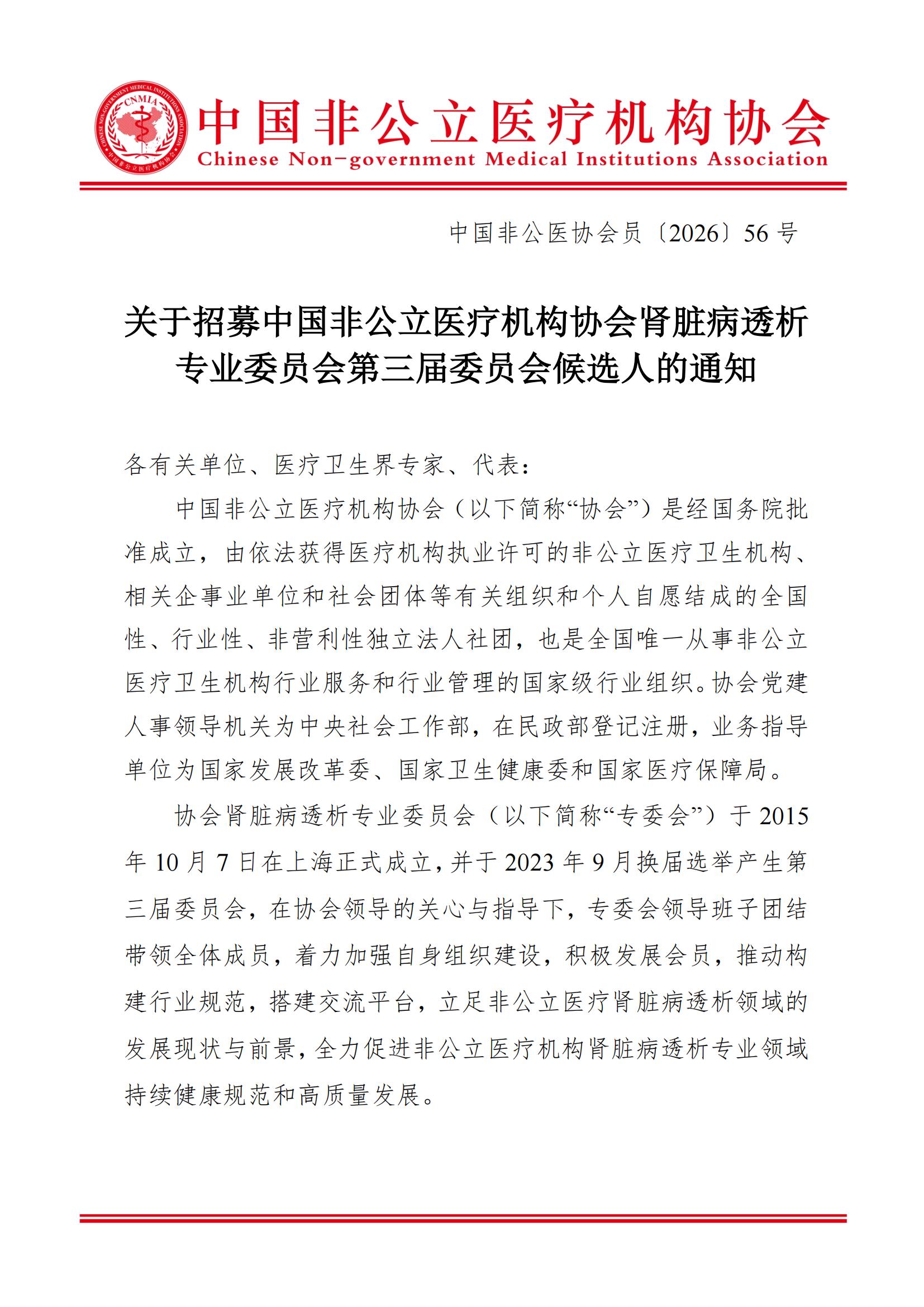 CHINESE NON-GOVERNMENT MEDICAL INSTITUTIONS ASSOCIATION
CNMIA
中国非公立医疗机构协会

中国非公立医疗机构协会
Chinese Non-government Medical Institutions Association

中国非公医协会员〔2026〕56号

关于招募中国非公立医疗机构协会肾脏病透析专业委员会第三届委员会候选人的通知

各有关单位、医疗卫生界专家、代表：

中国非公立医疗机构协会（以下简称“协会”）是经国务院批准成立，由依法获得医疗机构执业许可的非公立医疗卫生机构、相关企事业单位和社会团体等有关组织和个人自愿结成的全国性、行业性、非营利性独立法人社团，也是全国唯一从事非公立医疗卫生机构行业服务和行业管理的国家级行业组织。协会党建人事领导机关为中央社会工作部，在民政部登记注册，业务指导单位为国家发展改革委、国家卫生健康委和国家医疗保障局。

协会肾脏病透析专业委员会（以下简称“专委会”）于2015年10月7日在上海正式成立，并于2023年9月换届选举产生第三届委员会，在协会领导的关心与指导下，专委会领导班子团结带领全体成员，着力加强自身组织建设，积极发展会员，推动构建行业规范，搭建交流平台，立足非公立医疗肾脏病透析领域的发展现状与前景，全力促进非公立医疗机构肾脏病透析专业领域持续健康规范和高质量发展。